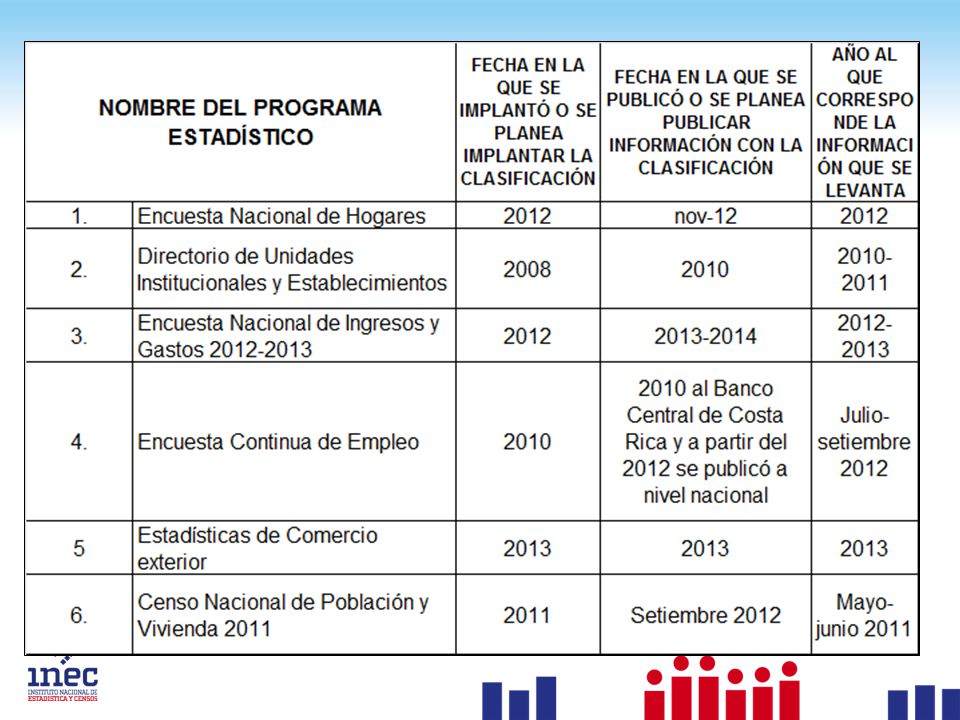 | NOMBRE DEL PROGRAMA ESTADÍSTICO | | FECHA EN LA QUE SE IMPLANTÓ O SE PLANEA IMPLANTAR LA CLASIFICACIÓN | FECHA EN LA QUE SE PUBLICÓ O SE PLANEA PUBLICAR INFORMACIÓN CON LA CLASIFICACIÓN | AÑO AL QUE CORRESPONDE LA INFORMACIÓN QUE SE LEVANTA |
|---|---|---|---|---|
| 1. | Encuesta Nacional de Hogares | 2012 | nov-12 | 2012 |
| 2. | Directorio de Unidades Institucionales y Establecimientos | 2008 | 2010 | 2010-2011 |
| 3. | Encuesta Nacional de Ingresos y Gastos 2012-2013 | 2012 | 2013-2014 | 2012-2013 |
| 4. | Encuesta Continua de Empleo | 2010 | 2010 al Banco Central de Costa Rica y a partir del 2012 se publicó a nivel nacional | Julio-setiembre 2012 |
| 5 | Estadísticas de Comercio exterior | 2013 | 2013 | 2013 |
| 6. | Censo Nacional de Población y Vivienda 2011 | 2011 | Setiembre 2012 | Mayo-junio 2011 |

inec
INSTITUTO NACIONAL DE ESTADÍSTICA Y CENSOS